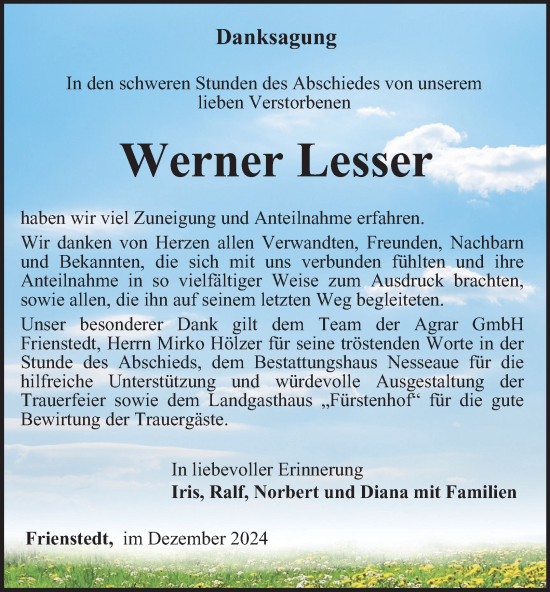 Danksagung

In den schweren Stunden des Abschiedes von unserem lieben Verstorbenen

Werner Lesser

haben wir viel Zuneigung und Anteilnahme erfahren.

Wir danken von Herzen allen Verwandten, Freunden, Nachbarn und Bekannten, die sich mit uns verbunden fühlten und ihre Anteilnahme in so vielfältiger Weise zum Ausdruck brachten, sowie allen, die ihn auf seinem letzten Weg begleiteten.

Unser besonderer Dank gilt dem Team der Agrar GmbH Frienstedt, Herrn Mirko Hölzer für seine tröstenden Worte in der Stunde des Abschieds, dem Bestattungshaus Nesseaue für die hilfreiche Unterstützung und würdevolle Ausgestaltung der Trauerfeier sowie dem Landgasthaus „Fürstenhof“ für die gute Bewirtung der Trauergäste.

In liebevoller Erinnerung
Iris, Ralf, Norbert und Diana mit Familien

Frienstedt, im Dezember 2024